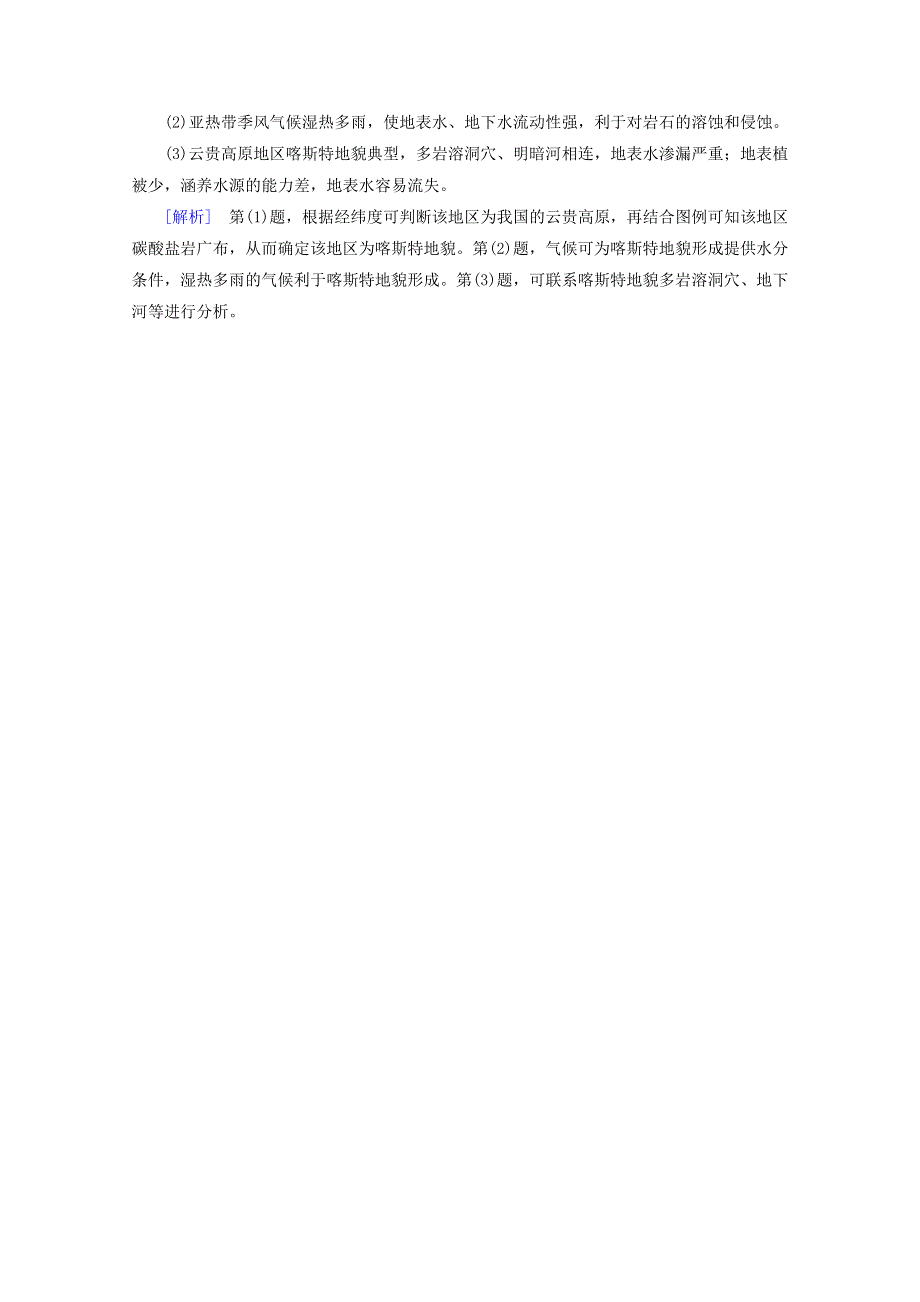 (2)亚热带季风气候湿热多雨，使地表水、地下水流动性强，利于对岩石的溶蚀和侵蚀。

(3)云贵高原地区喀斯特地貌典型，多岩溶洞穴、明暗河相连，地表水渗漏严重；地表植被少，涵养水源的能力差，地表水容易流失。

[解析] 第(1)题，根据经纬度可判断该地区为我国的云贵高原，再结合图例可知该地区碳酸盐岩广布，从而确定该地区为喀斯特地貌。第(2)题，气候可为喀斯特地貌形成提供水分条件，湿热多雨的气候利于喀斯特地貌形成。第(3)题，可联系喀斯特地貌多岩溶洞穴、地下河等进行分析。